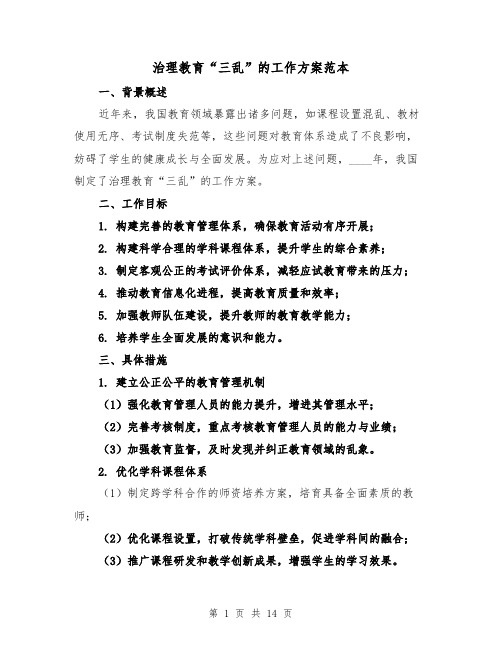 治理教育“三乱”的工作方案范本

一、背景概述

近年来，我国教育领域暴露出诸多问题，如课程设置混乱、教材使用无序、考试制度失范等，这些问题对教育体系造成了不良影响，妨碍了学生的健康成长与全面发展。为应对上述问题，____年，我国制定了治理教育“三乱”的工作方案。

二、工作目标

1. 构建完善的教育管理体系，确保教育活动有序开展；

2. 构建科学合理的学科课程体系，提升学生的综合素养；

3. 制定客观公正的考试评价体系，减轻应试教育带来的压力；

4. 推动教育信息化进程，提高教育质量和效率；

5. 加强教师队伍建设，提升教师的教育教学能力；

6. 培养学生全面发展的意识和能力。

三、具体措施

1. 建立公正公平的教育管理机制

（1）强化教育管理人员的能力提升，增进其管理水平；

（2）完善考核制度，重点考核教育管理人员的能力与业绩；

（3）加强教育监督，及时发现并纠正教育领域的乱象。

2. 优化学科课程体系

（1）制定跨学科合作的师资培养方案，培育具备全面素质的教师；

（2）优化课程设置，打破传统学科壁垒，促进学科间的融合；

（3）推广课程研发和教学创新成果，增强学生的学习效果。

第 1 页 共 14 页